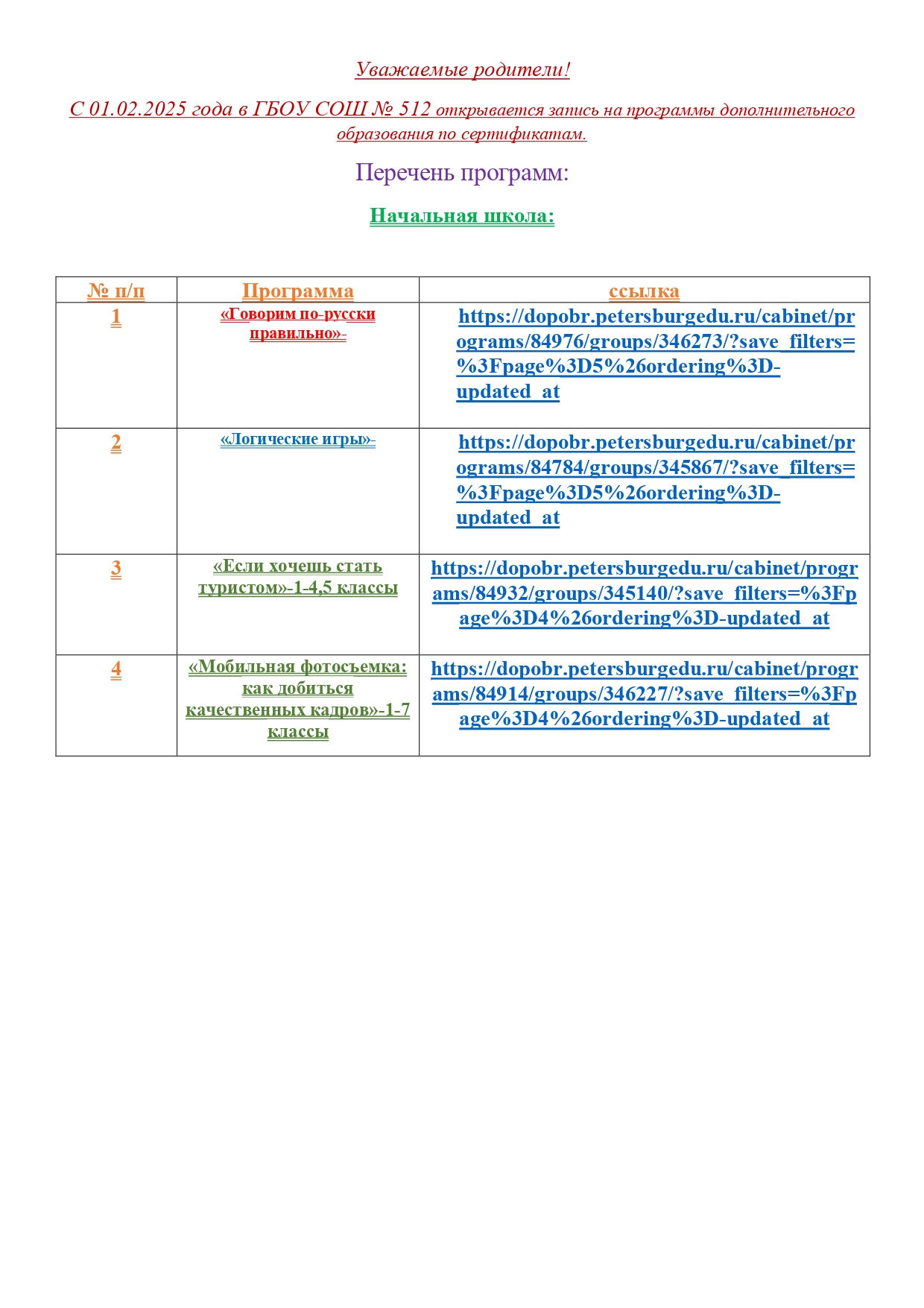 Уважаемые родители!

С 01.02.2025 года в ГБОУ СОШ № 512 открывается запись на программы дополнительного образования по сертификатам.

Перечень программ:

Начальная школа:

| № п/п | Программа | ссылка |
|---|---|---|
| 1 | «Говорим по-русски правильно»- | https://dopobr.petersburgedu.ru/cabinet/programs/84976/groups/346273/?save_filters=%3Fpage%3D5%26ordering%3D-updated_at |
| 2 | «Логические игры»- | https://dopobr.petersburgedu.ru/cabinet/programs/84784/groups/345867/?save_filters=%3Fpage%3D5%26ordering%3D-updated_at |
| 3 | «Если хочешь стать туристом»-1-4,5 классы | https://dopobr.petersburgedu.ru/cabinet/programs/84932/groups/345140/?save_filters=%3Fpage%3D4%26ordering%3D-updated_at |
| 4 | «Мобильная фотосъемка: как добиться качественных кадров»-1-7 классы | https://dopobr.petersburgedu.ru/cabinet/programs/84914/groups/346227/?save_filters=%3Fpage%3D4%26ordering%3D-updated_at |